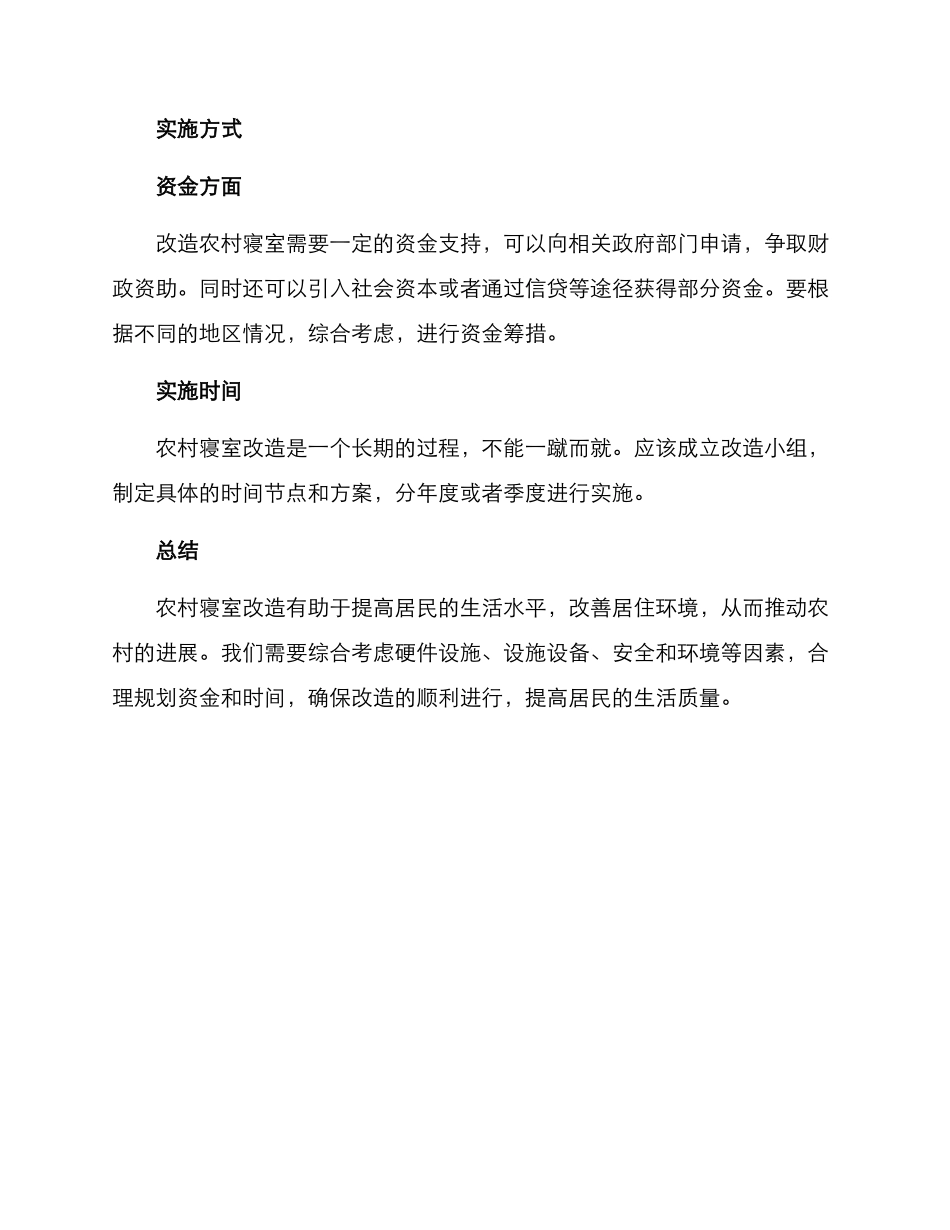 实施方式

资金方面

改造农村寝室需要一定的资金支持，可以向相关政府部门申请，争取财政资助。同时还可以引入社会资本或者通过信贷等途径获得部分资金。要根据不同的地区情况，综合考虑，进行资金筹措。

实施时间

农村寝室改造是一个长期的过程，不能一蹴而就。应该成立改造小组，制定具体的时间节点和方案，分年度或者季度进行实施。

总结

农村寝室改造有助于提高居民的生活水平，改善居住环境，从而推动农村的进展。我们需要综合考虑硬件设施、设施设备、安全和环境等因素，合理规划资金和时间，确保改造的顺利进行，提高居民的生活质量。